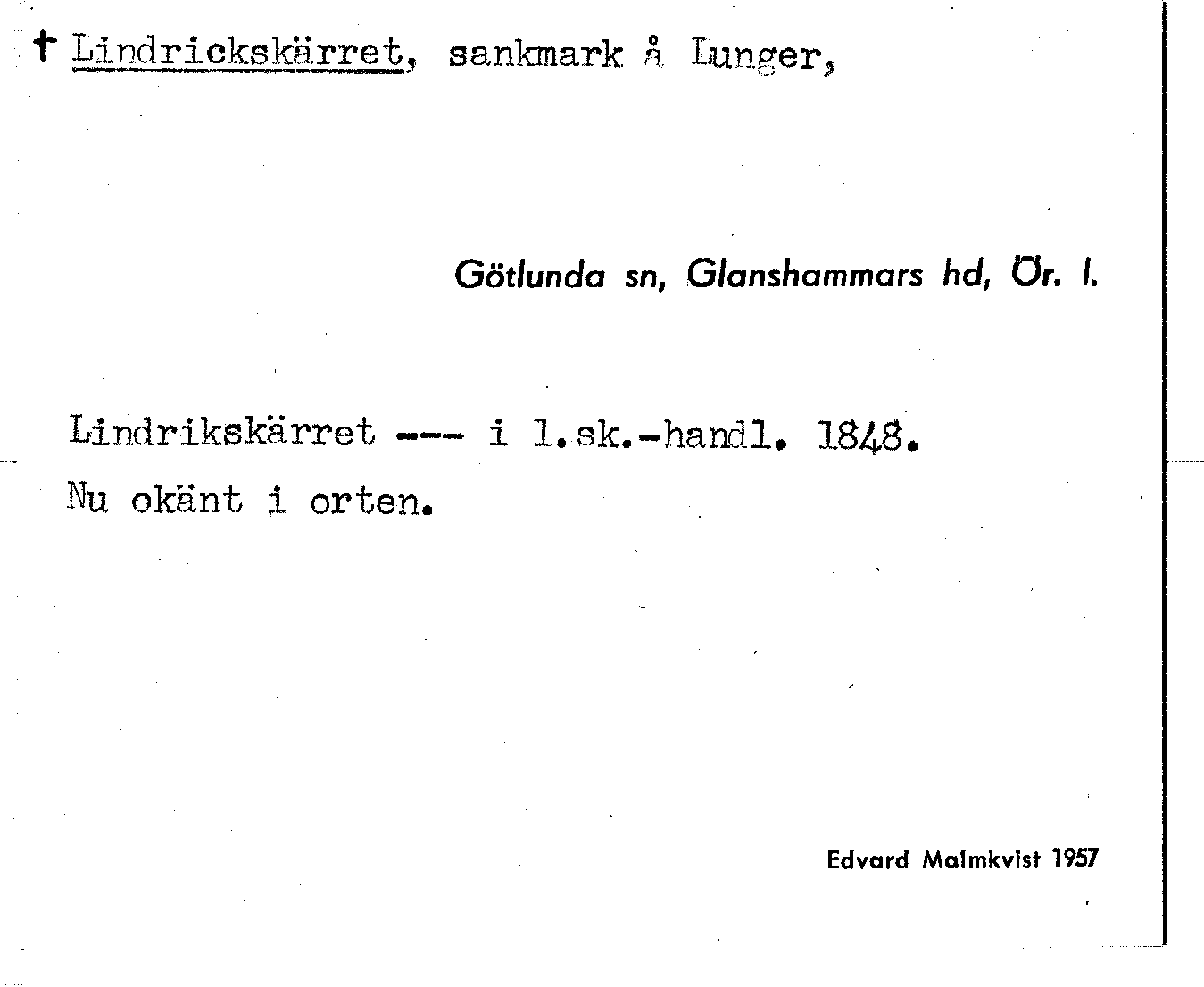 † Lindrickskärret, sankmark å Lunger,

Götlunda sn, Glanshammars hd, Ör. l.

Lindrikskärret --- i l.sk.-handl. 1848.

Nu okänt i orten.

Edvard Malmkvist 1957